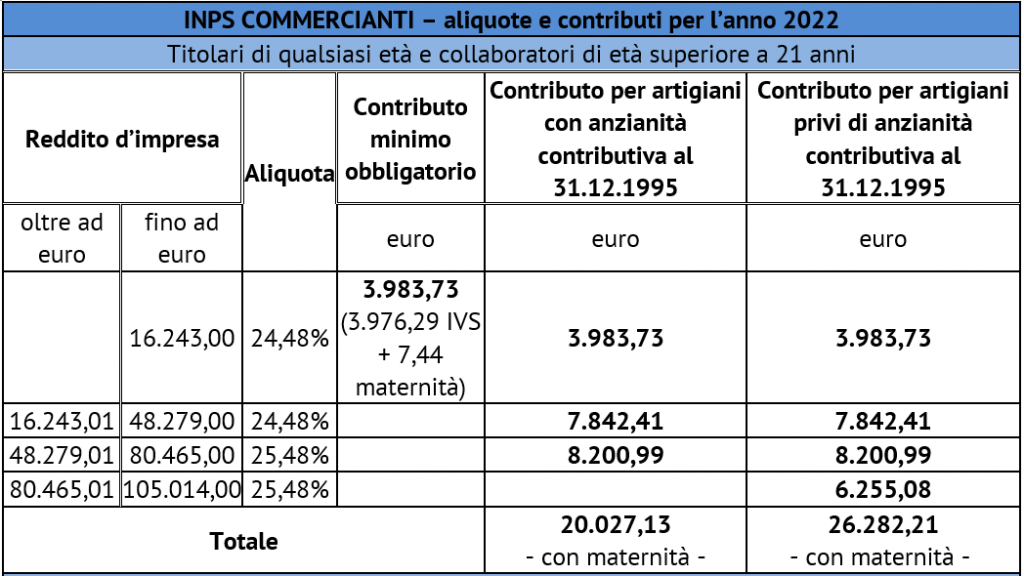 | INPS COMMERCIANTI – aliquote e contributi per l'anno 2022 | | | | | |
|---|---|---|---|---|---|
| Titolari di qualsiasi età e collaboratori di età superiore a 21 anni | | | | | |
| Reddito d'impresa | | Aliquota | Contributo minimo obbligatorio | Contributo per artigiani con anzianità contributiva al 31.12.1995 | Contributo per artigiani privi di anzianità contributiva al 31.12.1995 |
| oltre ad euro | fino ad euro | | euro | euro | euro |
| | 16.243,00 | 24,48% | 3.983,73 (3.976,29 IVS + 7,44 maternità) | 3.983,73 | 3.983,73 |
| 16.243,01 | 48.279,00 | 24,48% | | 7.842,41 | 7.842,41 |
| 48.279,01 | 80.465,00 | 25,48% | | 8.200,99 | 8.200,99 |
| 80.465,01 | 105.014,00 | 25,48% | | | 6.255,08 |
| Totale | | | | 20.027,13 - con maternità - | 26.282,21 - con maternità - |